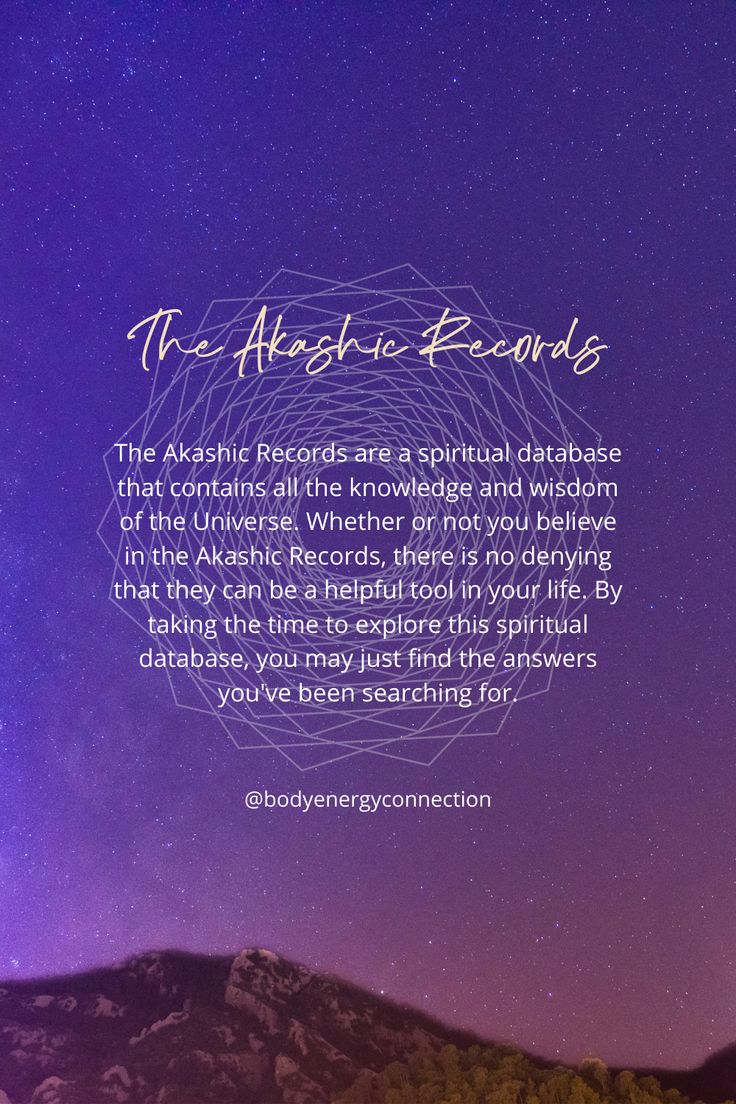 The Akashic Records

The Akashic Records are a spiritual database that contains all the knowledge and wisdom of the Universe. Whether or not you believe in the Akashic Records, there is no denying that they can be a helpful tool in your life. By taking the time to explore this spiritual database, you may just find the answers you've been searching for.

@bodyenergyconnection